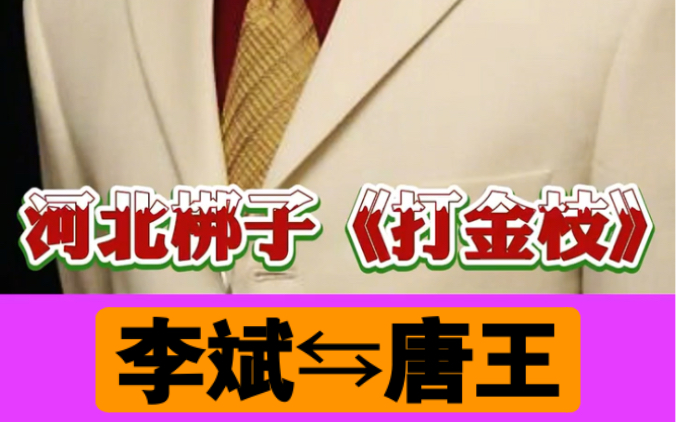 河北梆子《打金枝》

李斌⇆唐王